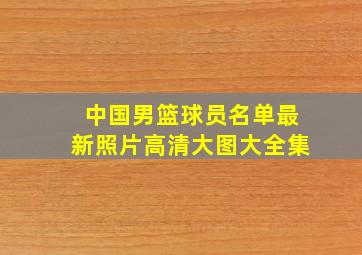 中国男篮球员名单最新照片高清大图大全集